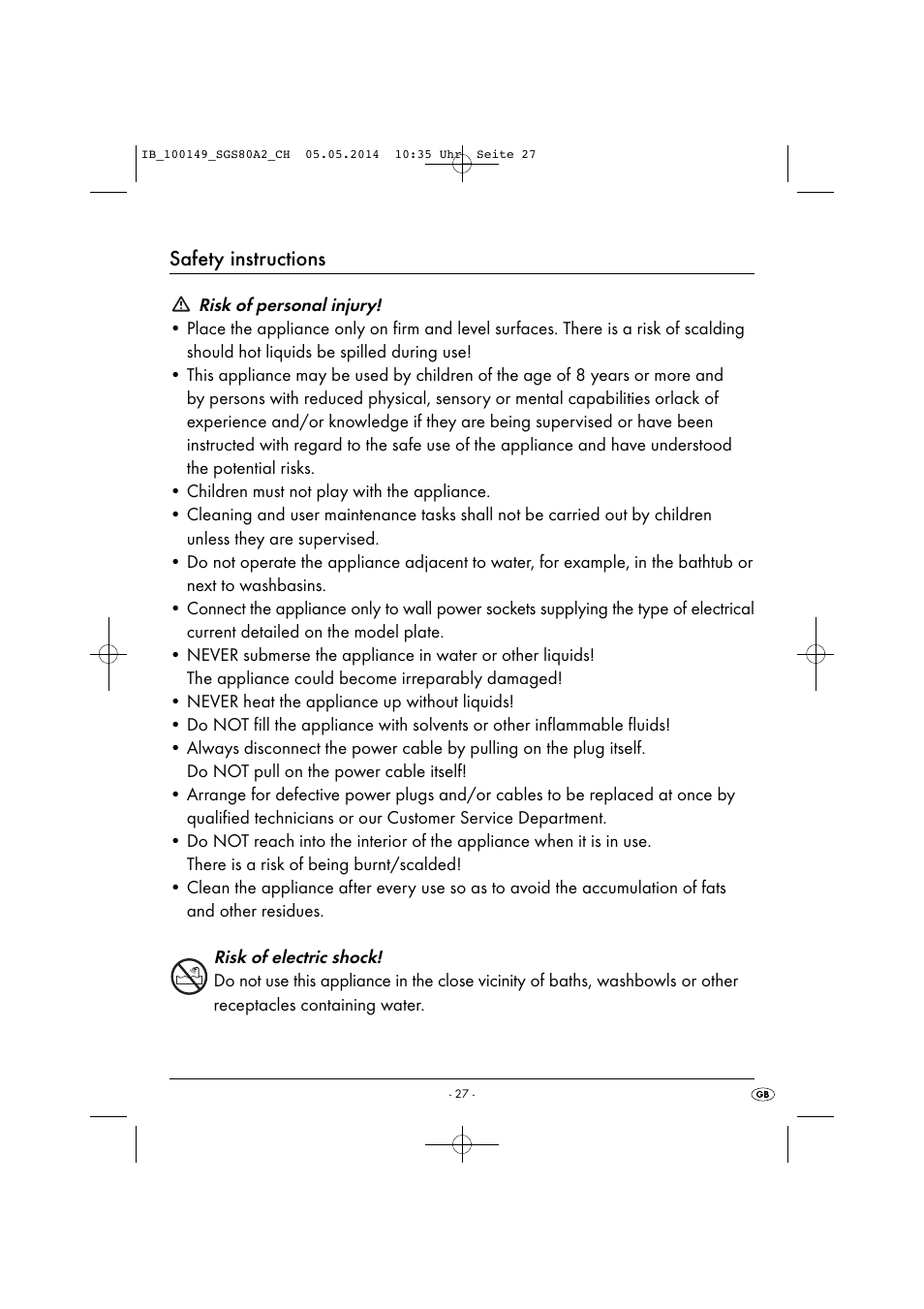 IB_100149_SGS80A2_CH 05.05.2014 10:35 Uhr Seite 27

Safety instructions

Risk of personal injury!

• Place the appliance only on firm and level surfaces. There is a risk of scalding should hot liquids be spilled during use!
• This appliance may be used by children of the age of 8 years or more and by persons with reduced physical, sensory or mental capabilities orlack of experience and/or knowledge if they are being supervised or have been instructed with regard to the safe use of the appliance and have understood the potential risks.
• Children must not play with the appliance.
• Cleaning and user maintenance tasks shall not be carried out by children unless they are supervised.
• Do not operate the appliance adjacent to water, for example, in the bathtub or next to washbasins.
• Connect the appliance only to wall power sockets supplying the type of electrical current detailed on the model plate.
• NEVER submerse the appliance in water or other liquids! The appliance could become irreparably damaged!
• NEVER heat the appliance up without liquids!
• Do NOT fill the appliance with solvents or other inflammable fluids!
• Always disconnect the power cable by pulling on the plug itself. Do NOT pull on the power cable itself!
• Arrange for defective power plugs and/or cables to be replaced at once by qualified technicians or our Customer Service Department.
• Do NOT reach into the interior of the appliance when it is in use. There is a risk of being burnt/scalded!
• Clean the appliance after every use so as to avoid the accumulation of fats and other residues.

Risk of electric shock!
Do not use this appliance in the close vicinity of baths, washbowls or other receptacles containing water.

- 27 -

GB